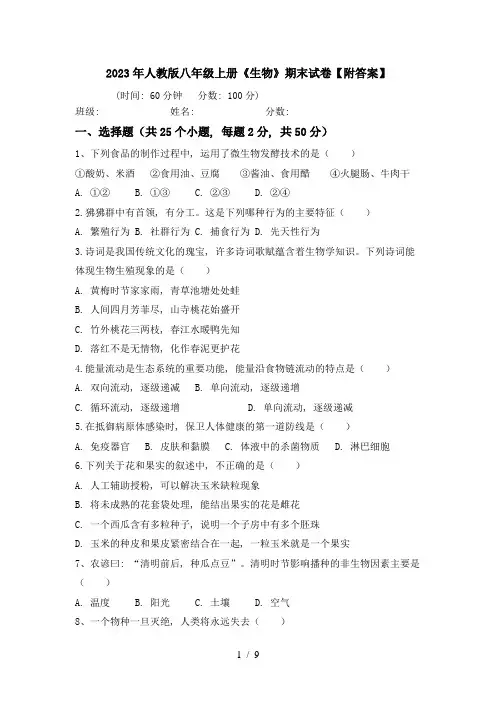 2023年人教版八年级上册《生物》期末试卷【附答案】

（时间：60分钟　分数：100分）

班级：　　　　姓名：　　　　分数：

一、选择题（共25个小题，每题2分，共50分）

1、下列食品的制作过程中，运用了微生物发酵技术的是（　　）

①酸奶、米酒　②食用油、豆腐　③酱油、食用醋　④火腿肠、牛肉干

A. ①②　　B. ①③　　C. ②③　　D. ②④

2.狒狒群中有首领，有分工。这是下列哪种行为的主要特征（　　）

A. 繁殖行为 B. 社群行为 C. 捕食行为 D. 先天性行为

3.诗词是我国传统文化的瑰宝，许多诗词歌赋蕴含着生物学知识。下列诗词能体现生物生殖现象的是（　　）

A. 黄梅时节家家雨，青草池塘处处蛙

B. 人间四月芳菲尽，山寺桃花始盛开

C. 竹外桃花三两枝，春江水暖鸭先知

D. 落红不是无情物，化作春泥更护花

4.能量流动是生态系统的重要功能，能量沿食物链流动的特点是（　　）

A. 双向流动，逐级递减　　B. 单向流动，逐级递增

C. 循环流动，逐级递增　　　　　D. 单向流动，逐级递减

5.在抵御病原体感染时，保卫人体健康的第一道防线是（　　）

A. 免疫器官　B. 皮肤和黏膜　C. 体液中的杀菌物质　D. 淋巴细胞

6.下列关于花和果实的叙述中，不正确的是（　　）

A. 人工辅助授粉，可以解决玉米缺粒现象

B. 将未成熟的花套袋处理，能结出果实的花是雌花

C. 一个西瓜含有多粒种子，说明一个子房中有多个胚珠

D. 玉米的种皮和果皮紧密结合在一起，一粒玉米就是一个果实

7、农谚曰：“清明前后，种瓜点豆”。清明时节影响播种的非生物因素主要是（　　）

A. 温度　　B. 阳光　　C. 土壤　　D. 空气

8、一个物种一旦灭绝，人类将永远失去（　　）

1 / 9